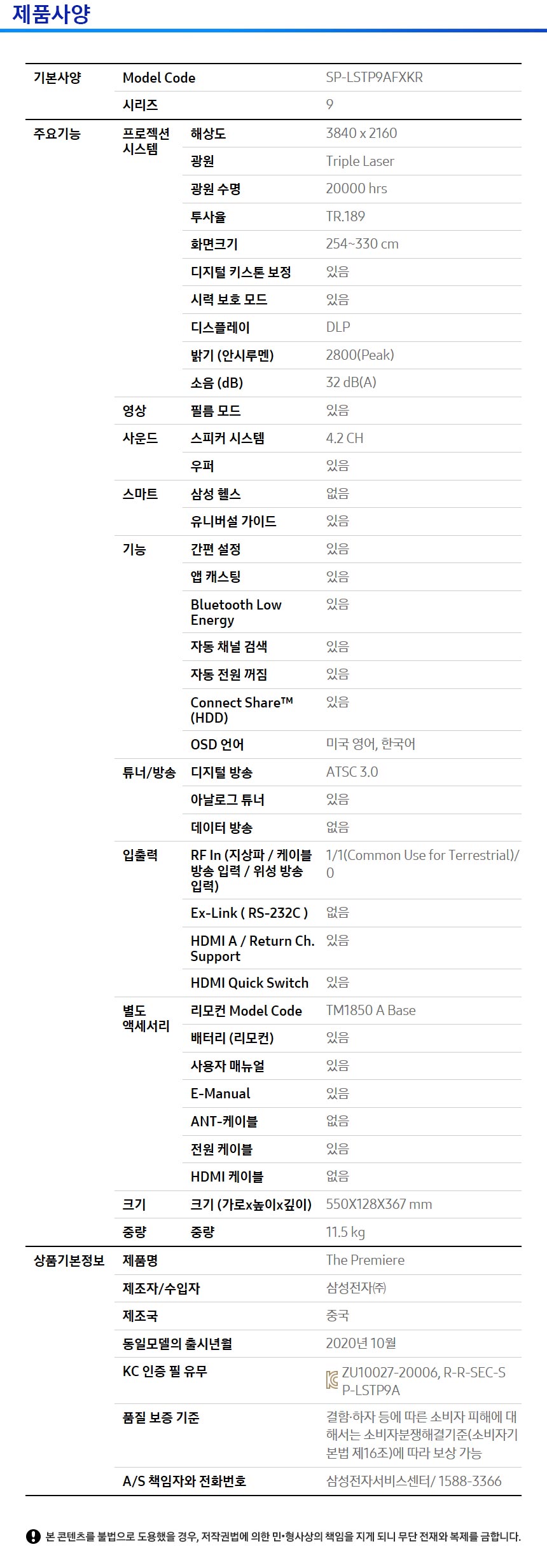 제품사양

| 기본사양 | Model Code | | SP-LSTP9AFXKR |
|---|---|---|---|
| | 시리즈 | | 9 |
| 주요기능 | 프로젝션 시스템 | 해상도 | 3840 x 2160 |
| | | 광원 | Triple Laser |
| | | 광원 수명 | 20000 hrs |
| | | 투사율 | TR.189 |
| | | 화면크기 | 254~330 cm |
| | | 디지털 키스톤 보정 | 있음 |
| | | 시력 보호 모드 | 있음 |
| | | 디스플레이 | DLP |
| | | 밝기 (안시루멘) | 2800(Peak) |
| | | 소음 (dB) | 32 dB(A) |
| | 영상 | 필름 모드 | 있음 |
| | 사운드 | 스피커 시스템 | 4.2 CH |
| | | 우퍼 | 있음 |
| | 스마트 | 삼성 헬스 | 없음 |
| | | 유니버설 가이드 | 있음 |
| | 기능 | 간편 설정 | 있음 |
| | | 앱 캐스팅 | 있음 |
| | | Bluetooth Low Energy | 있음 |
| | | 자동 채널 검색 | 있음 |
| | | 자동 전원 꺼짐 | 있음 |
| | | Connect Share™ (HDD) | 있음 |
| | | OSD 언어 | 미국 영어, 한국어 |
| | 튜너/방송 | 디지털 방송 | ATSC 3.0 |
| | | 아날로그 튜너 | 있음 |
| | | 데이터 방송 | 없음 |
| | 입출력 | RF In (지상파 / 케이블 방송 입력 / 위성 방송 입력) | 1/1(Common Use for Terrestrial)/0 |
| | | Ex-Link ( RS-232C ) | 없음 |
| | | HDMI A / Return Ch. Support | 있음 |
| | | HDMI Quick Switch | 있음 |
| | 별도 액세서리 | 리모컨 Model Code | TM1850 A Base |
| | | 배터리 (리모컨) | 있음 |
| | | 사용자 매뉴얼 | 있음 |
| | | E-Manual | 있음 |
| | | ANT-케이블 | 없음 |
| | | 전원 케이블 | 있음 |
| | | HDMI 케이블 | 없음 |
| | 크기 | 크기 (가로x높이x깊이) | 550X128X367 mm |
| | 중량 | 중량 | 11.5 kg |
| 상품기본정보 | 제품명 | | The Premiere |
| | 제조자/수입자 | | 삼성전자㈜ |
| | 제조국 | | 중국 |
| | 동일모델의 출시년월 | | 2020년 10월 |
| | KC 인증 필 유무 | | ZU10027-20006, R-R-SEC-SP-LSTP9A |
| | 품질 보증 기준 | | 결함·하자 등에 따른 소비자 피해에 대해서는 소비자분쟁해결기준(소비자기본법 제16조)에 따라 보상 가능 |
| | A/S 책임자와 전화번호 | | 삼성전자서비스센터/ 1588-3366 |

본 콘텐츠를 불법으로 도용했을 경우, 저작권법에 의한 민·형사상의 책임을 지게 되니 무단 전재와 복제를 금합니다.